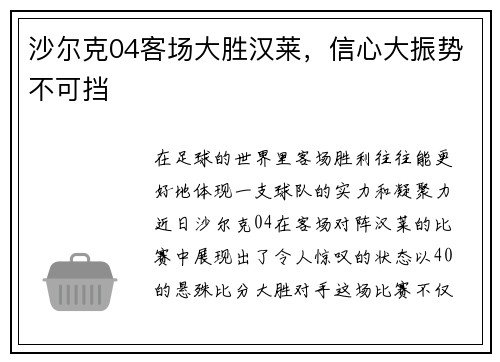 沙尔克04客场大胜汉莱，信心大振势不可挡

在足球的世界里客场胜利往往能更好地体现一支球队的实力和凝聚力近日沙尔克04在客场对阵汉莱的比赛中展现出了令人惊叹的状态以40的悬殊比分大胜对手这场比赛不仅